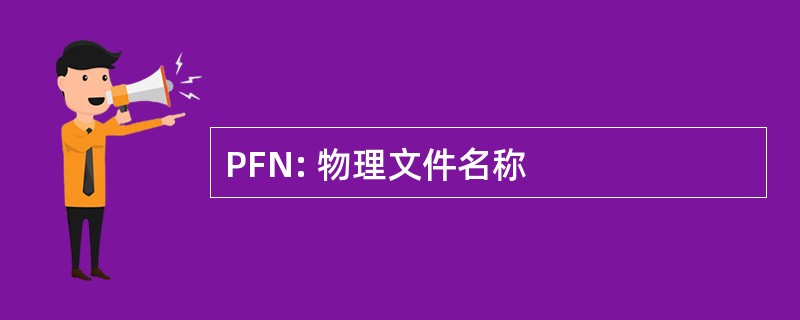 PFN: 物理文件名称